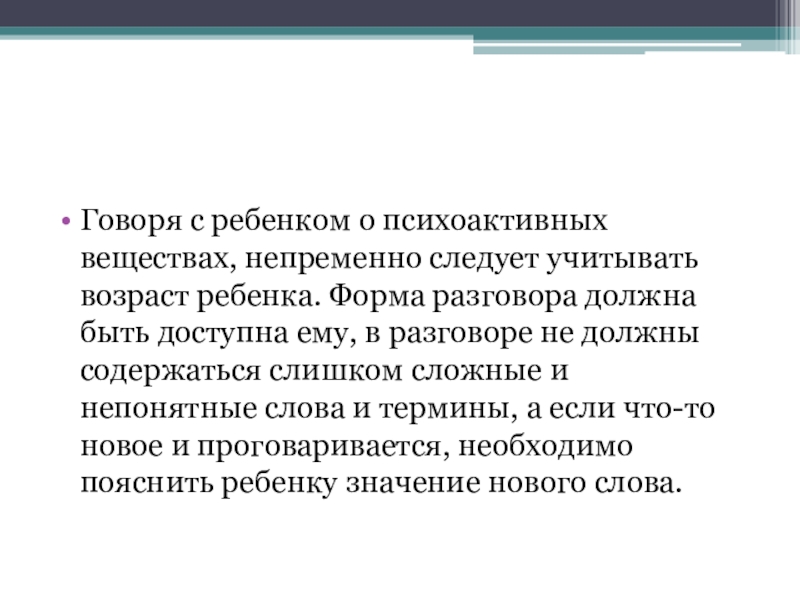 • Говоря с ребенком о психоактивных веществах, непременно следует учитывать возраст ребенка. Форма разговора должна быть доступна ему, в разговоре не должны содержаться слишком сложные и непонятные слова и термины, а если что-то новое и проговаривается, необходимо пояснить ребенку значение нового слова.